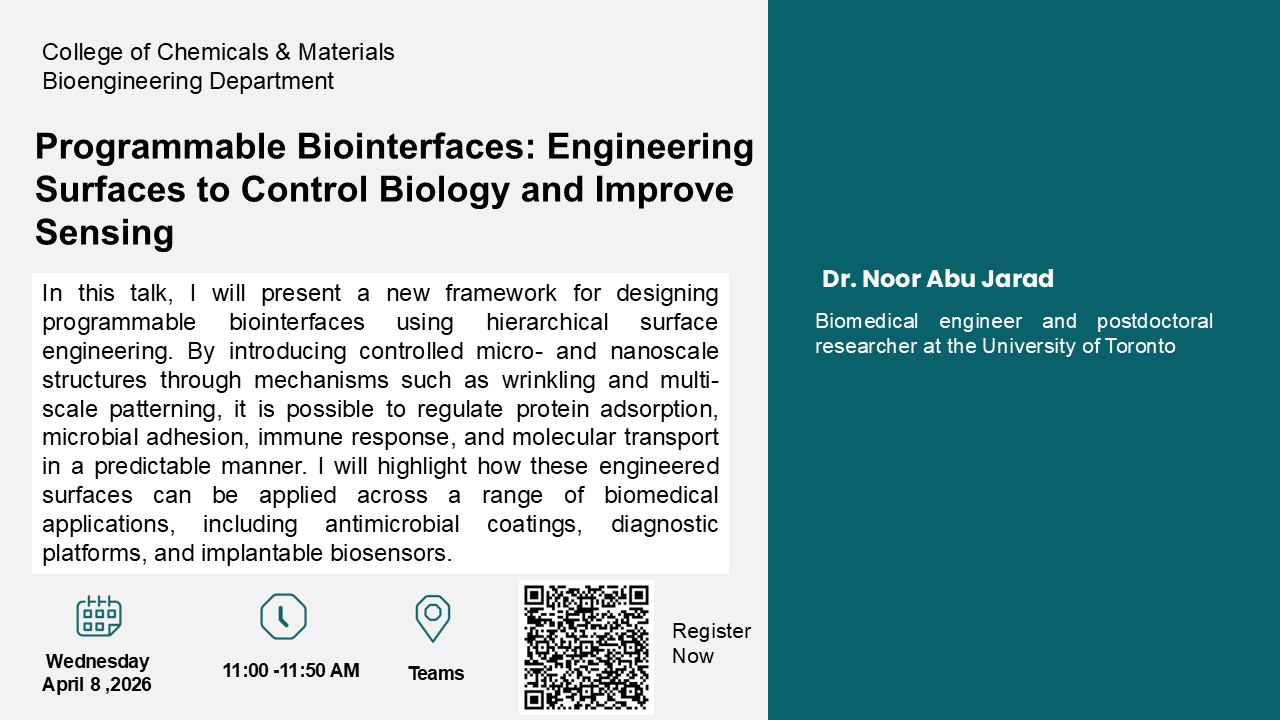 College of Chemicals & Materials
Bioengineering Department

Programmable Biointerfaces: Engineering Surfaces to Control Biology and Improve Sensing

In this talk, I will present a new framework for designing programmable biointerfaces using hierarchical surface engineering. By introducing controlled micro- and nanoscale structures through mechanisms such as wrinkling and multi-scale patterning, it is possible to regulate protein adsorption, microbial adhesion, immune response, and molecular transport in a predictable manner. I will highlight how these engineered surfaces can be applied across a range of biomedical applications, including antimicrobial coatings, diagnostic platforms, and implantable biosensors.

Wednesday
April 8 ,2026

11:00 -11:50 AM

Teams

Register
Now

Dr. Noor Abu Jarad

Biomedical engineer and postdoctoral researcher at the University of Toronto